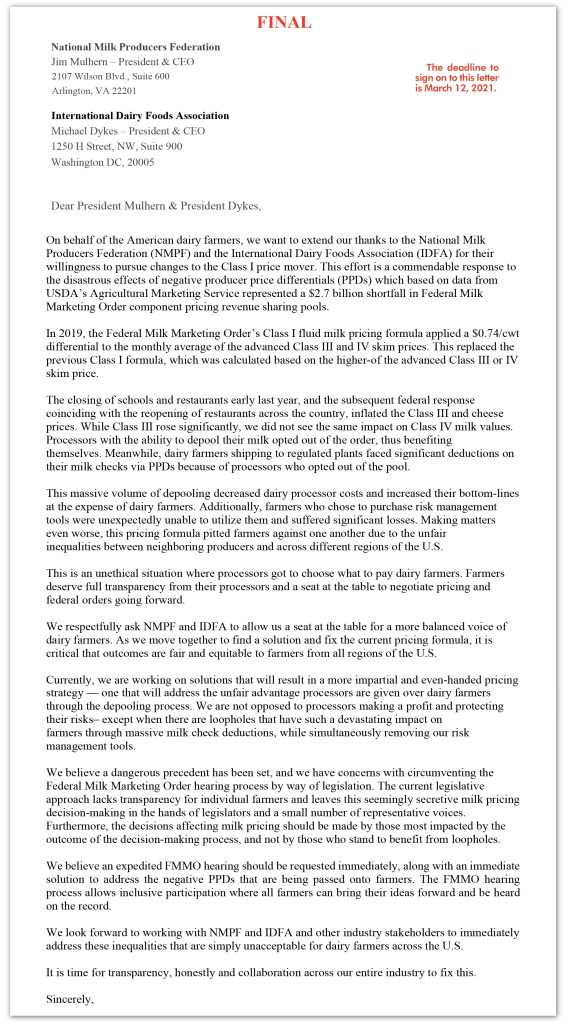 FINAL

National Milk Producers Federation
Jim Mulhern – President & CEO
2107 Wilson Blvd., Suite 600
Arlington, VA 22201

The deadline to sign on to this letter is March 12, 2021.

International Dairy Foods Association
Michael Dykes – President & CEO
1250 H Street, NW, Suite 900
Washington DC, 20005

Dear President Mulhern & President Dykes,

On behalf of the American dairy farmers, we want to extend our thanks to the National Milk Producers Federation (NMPF) and the International Dairy Foods Association (IDFA) for their willingness to pursue changes to the Class I price mover. This effort is a commendable response to the disastrous effects of negative producer price differentials (PPDs) which based on data from USDA's Agricultural Marketing Service represented a $2.7 billion shortfall in Federal Milk Marketing Order component pricing revenue sharing pools.

In 2019, the Federal Milk Marketing Order's Class I fluid milk pricing formula applied a $0.74/cwt differential to the monthly average of the advanced Class III and IV skim prices. This replaced the previous Class I formula, which was calculated based on the higher-of the advanced Class III or IV skim price.

The closing of schools and restaurants early last year, and the subsequent federal response coinciding with the reopening of restaurants across the country, inflated the Class III and cheese prices. While Class III rose significantly, we did not see the same impact on Class IV milk values. Processors with the ability to depool their milk opted out of the order, thus benefiting themselves. Meanwhile, dairy farmers shipping to regulated plants faced significant deductions on their milk checks via PPDs because of processors who opted out of the pool.

This massive volume of depooling decreased dairy processor costs and increased their bottom-lines at the expense of dairy farmers. Additionally, farmers who chose to purchase risk management tools were unexpectedly unable to utilize them and suffered significant losses. Making matters even worse, this pricing formula pitted farmers against one another due to the unfair inequalities between neighboring producers and across different regions of the U.S.

This is an unethical situation where processors got to choose what to pay dairy farmers. Farmers deserve full transparency from their processors and a seat at the table to negotiate pricing and federal orders going forward.

We respectfully ask NMPF and IDFA to allow us a seat at the table for a more balanced voice of dairy farmers. As we move together to find a solution and fix the current pricing formula, it is critical that outcomes are fair and equitable to farmers from all regions of the U.S.

Currently, we are working on solutions that will result in a more impartial and even-handed pricing strategy — one that will address the unfair advantage processors are given over dairy farmers through the depooling process. We are not opposed to processors making a profit and protecting their risks– except when there are loopholes that have such a devastating impact on farmers through massive milk check deductions, while simultaneously removing our risk management tools.

We believe a dangerous precedent has been set, and we have concerns with circumventing the Federal Milk Marketing Order hearing process by way of legislation. The current legislative approach lacks transparency for individual farmers and leaves this seemingly secretive milk pricing decision-making in the hands of legislators and a small number of representative voices. Furthermore, the decisions affecting milk pricing should be made by those most impacted by the outcome of the decision-making process, and not by those who stand to benefit from loopholes.

We believe an expedited FMMO hearing should be requested immediately, along with an immediate solution to address the negative PPDs that are being passed onto farmers. The FMMO hearing process allows inclusive participation where all farmers can bring their ideas forward and be heard on the record.

We look forward to working with NMPF and IDFA and other industry stakeholders to immediately address these inequalities that are simply unacceptable for dairy farmers across the U.S.

It is time for transparency, honestly and collaboration across our entire industry to fix this.

Sincerely,